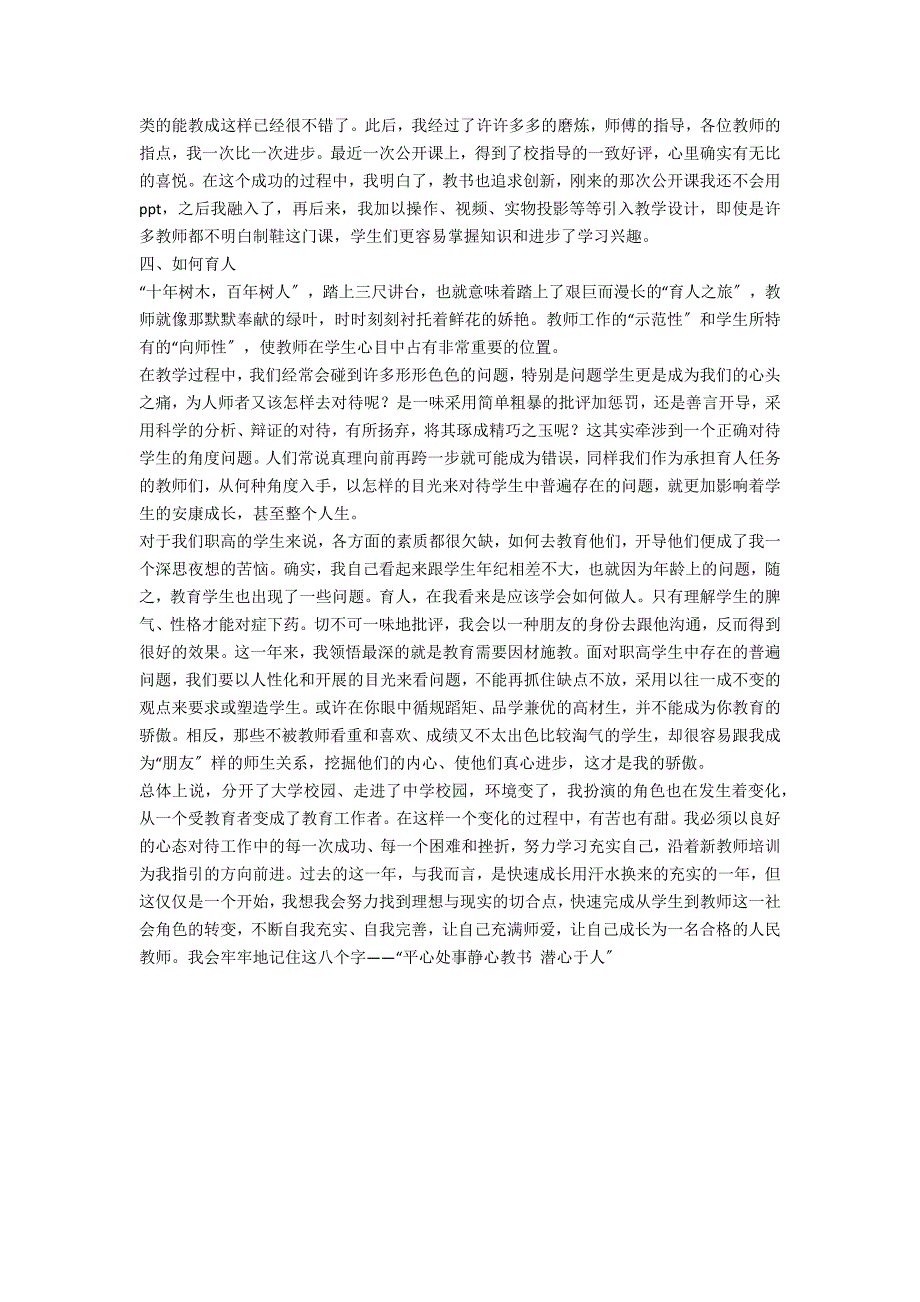 类的能教成这样已经很不错了。此后，我经过了许许多多的磨炼，师傅的指导，各位教师的指点，我一次比一次进步。最近一次公开课上，得到了校指导的一致好评，心里确实有无比的喜悦。在这个成功的过程中，我明白了，教书也追求创新，刚来的那次公开课我还不会用ppt，之后我融入了，再后来，我加以操作、视频、实物投影等等引入教学设计，即使是许多教师都不明白制鞋这门课，学生们更容易掌握知识和进步了学习兴趣。

四、如何育人

“十年树木，百年树人″，踏上三尺讲台，也就意味着踏上了艰巨而漫长的“育人之旅″，教师就像那默默奉献的绿叶，时时刻刻衬托着鲜花的娇艳。教师工作的“示范性″和学生所特有的“向师性″，使教师在学生心目中占有非常重要的位置。

在教学过程中，我们经常会碰到许多形形色色的问题，特别是问题学生更是成为我们的心头之痛，为人师者又该怎样去对待呢？是一味采用简单粗暴的批评加惩罚，还是善言开导，采用科学的分析、辩证的对待，有所扬弃，将其琢成精巧之玉呢？这其实牵涉到一个正确对待学生的角度问题。人们常说真理向前再跨一步就可能成为错误，同样我们作为承担育人任务的教师们，从何种角度入手，以怎样的目光来对待学生中普遍存在的问题，就更加影响着学生的安康成长，甚至整个人生。

对于我们职高的学生来说，各方面的素质都很欠缺，如何去教育他们，开导他们便成了我一个深思夜想的苦恼。确实，我自己看起来跟学生年纪相差不大，也就因为年龄上的问题，随之，教育学生也出现了一些问题。育人，在我看来是应该学会如何做人。只有理解学生的脾气、性格才能对症下药。切不可一味地批评，我会以一种朋友的身份去跟他沟通，反而得到很好的效果。这一年来，我领悟最深的就是教育需要因材施教。面对职高学生中存在的普遍问题，我们要以人性化和开展的目光来看问题，不能再抓住缺点不放，采用以往一成不变的观点来要求或塑造学生。或许在你眼中循规蹈矩、品学兼优的高材生，并不能成为你教育的骄傲。相反，那些不被教师看重和喜欢、成绩又不太出色比较淘气的学生，却很容易跟我成为“朋友″样的师生关系，挖掘他们的内心、使他们真心进步，这才是我的骄傲。

总体上说，分开了大学校园、走进了中学校园，环境变了，我扮演的角色也在发生着变化，从一个受教育者变成了教育工作者。在这样一个变化的过程中，有苦也有甜。我必须以良好的心态对待工作中的每一次成功、每一个困难和挫折，努力学习充实自己，沿着新教师培训为我指引的方向前进。过去的这一年，与我而言，是快速成长用汗水换来的充实的一年，但这仅仅是一个开始，我想我会努力找到理想与现实的切合点，快速完成从学生到教师这一社会角色的转变，不断自我充实、自我完善，让自己充满师爱，让自己成长为一名合格的人民教师。我会牢牢地记住这八个字——“平心处事静心教书 潜心于人″